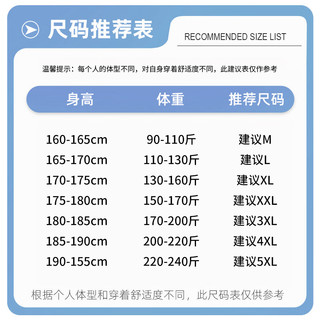 尺码推荐表

RECOMMENDED SIZE LIST

温馨提示：每个人的体型不同，对自身穿着舒适度不同，此建议表仅作参考

| 身高 | 体重 | 推荐尺码 |
|---|---|---|
| 160-165cm | 90-110斤 | 建议M |
| 165-170cm | 110-130斤 | 建议L |
| 170-175cm | 130-160斤 | 建议XL |
| 175-180cm | 150-170斤 | 建议XXL |
| 180-185cm | 170-200斤 | 建议3XL |
| 185-190cm | 200-220斤 | 建议4XL |
| 190-155cm | 220-240斤 | 建议5XL |

根据个人体型和穿着舒适度不同，此尺码表仅供参考